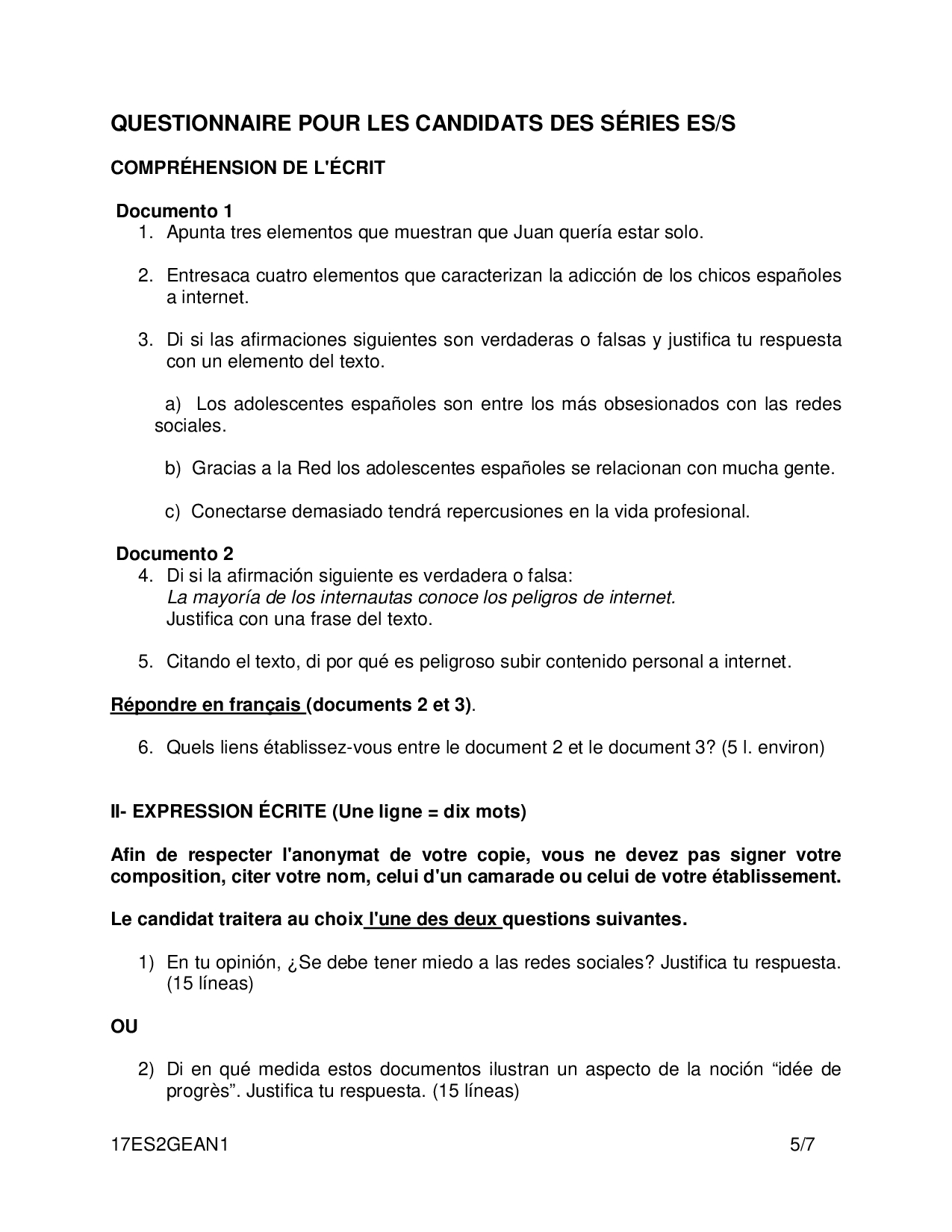 QUESTIONNAIRE POUR LES CANDIDATS DES SÉRIES ES/S

COMPRÉHENSION DE L'ÉCRIT

Documento 1

1. Apunta tres elementos que muestran que Juan quería estar solo.

2. Entresaca cuatro elementos que caracterizan la adicción de los chicos españoles a internet.

3. Di si las afirmaciones siguientes son verdaderas o falsas y justifica tu respuesta con un elemento del texto.

a) Los adolescentes españoles son entre los más obsesionados con las redes sociales.

b) Gracias a la Red los adolescentes españoles se relacionan con mucha gente.

c) Conectarse demasiado tendrá repercusiones en la vida profesional.

Documento 2

4. Di si la afirmación siguiente es verdadera o falsa:
La mayoría de los internautas conoce los peligros de internet.
Justifica con una frase del texto.

5. Citando el texto, di por qué es peligroso subir contenido personal a internet.

Répondre en français (documents 2 et 3).

6. Quels liens établissez-vous entre le document 2 et le document 3? (5 l. environ)

II- EXPRESSION ÉCRITE (Une ligne = dix mots)

Afin de respecter l'anonymat de votre copie, vous ne devez pas signer votre composition, citer votre nom, celui d'un camarade ou celui de votre établissement.

Le candidat traitera au choix l'une des deux questions suivantes.

1) En tu opinión, ¿Se debe tener miedo a las redes sociales? Justifica tu respuesta. (15 líneas)

OU

2) Di en qué medida estos documentos ilustran un aspecto de la noción “idée de progrès”. Justifica tu respuesta. (15 líneas)

17ES2GEAN1 5/7